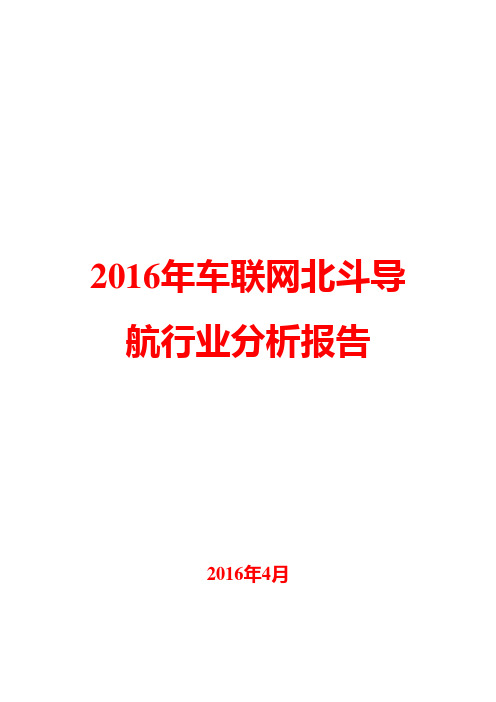 2016年车联网北斗导航行业分析报告

2016年4月